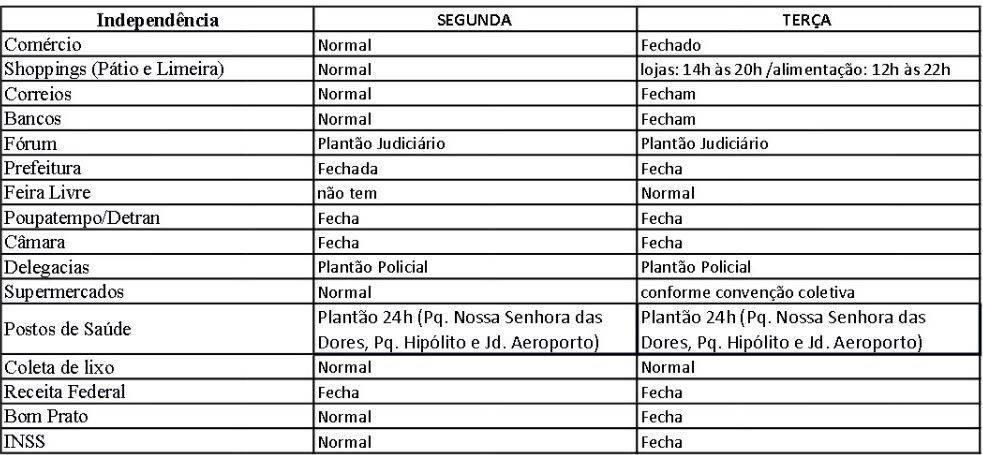 | Independência | SEGUNDA | TERÇA |
|---|---|---|
| Comércio | Normal | Fechado |
| Shoppings (Pátio e Limeira) | Normal | lojas: 14h às 20h /alimentação: 12h às 22h |
| Correios | Normal | Fecham |
| Bancos | Normal | Fecham |
| Fórum | Plantão Judiciário | Plantão Judiciário |
| Prefeitura | Fechada | Fecha |
| Feira Livre | não tem | Normal |
| Poupatempo/Detran | Fecha | Fecha |
| Câmara | Fecha | Fecha |
| Delegacias | Plantão Policial | Plantão Policial |
| Supermercados | Normal | conforme convenção coletiva |
| Postos de Saúde | Plantão 24h (Pq. Nossa Senhora das Dores, Pq. Hipólito e Jd. Aeroporto) | Plantão 24h (Pq. Nossa Senhora das Dores, Pq. Hipólito e Jd. Aeroporto) |
| Coleta de lixo | Normal | Normal |
| Receita Federal | Fecha | Fecha |
| Bom Prato | Normal | Fecha |
| INSS | Normal | Fecha |